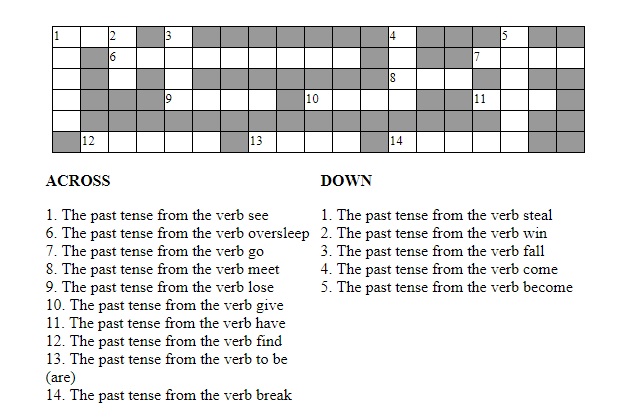 1 2 3 4 5
6 7
8
9 10 11
12 13 14

ACROSS

1. The past tense from the verb see
6. The past tense from the verb oversleep
7. The past tense from the verb go
8. The past tense from the verb meet
9. The past tense from the verb lose
10. The past tense from the verb give
11. The past tense from the verb have
12. The past tense from the verb find
13. The past tense from the verb to be (are)
14. The past tense from the verb break

DOWN

1. The past tense from the verb steal
2. The past tense from the verb win
3. The past tense from the verb fall
4. The past tense from the verb come
5. The past tense from the verb become